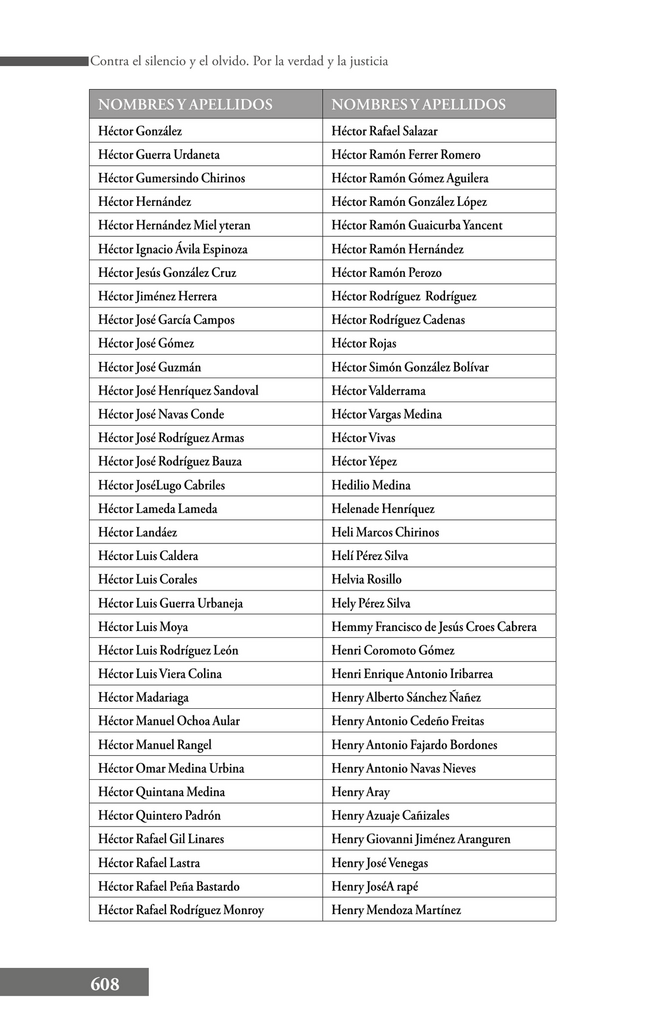 Contra el silencio y el olvido. Por la verdad y la justicia

| NOMBRES Y APELLIDOS | NOMBRES Y APELLIDOS |
|---|---|
| Héctor González | Héctor Rafael Salazar |
| Héctor Guerra Urdaneta | Héctor Ramón Ferrer Romero |
| Héctor Gumersindo Chirinos | Héctor Ramón Gómez Aguilera |
| Héctor Hernández | Héctor Ramón González López |
| Héctor Hernández Miel yteran | Héctor Ramón Guaicurba Yancent |
| Héctor Ignacio Ávila Espinoza | Héctor Ramón Hernández |
| Héctor Jesús González Cruz | Héctor Ramón Perozo |
| Héctor Jiménez Herrera | Héctor Rodríguez Rodríguez |
| Héctor José García Campos | Héctor Rodríguez Cadenas |
| Héctor José Gómez | Héctor Rojas |
| Héctor José Guzmán | Héctor Simón González Bolívar |
| Héctor José Henríquez Sandoval | Héctor Valderrama |
| Héctor José Navas Conde | Héctor Vargas Medina |
| Héctor José Rodríguez Armas | Héctor Vivas |
| Héctor José Rodríguez Bauza | Héctor Yépez |
| Héctor JoséLugo Cabriles | Hedilio Medina |
| Héctor Lameda Lameda | Helenade Henríquez |
| Héctor Landáez | Heli Marcos Chirinos |
| Héctor Luis Caldera | Helí Pérez Silva |
| Héctor Luis Corales | Helvia Rosillo |
| Héctor Luis Guerra Urbaneja | Hely Pérez Silva |
| Héctor Luis Moya | Hemmy Francisco de Jesús Croes Cabrera |
| Héctor Luis Rodríguez León | Henri Coromoto Gómez |
| Héctor Luis Viera Colina | Henri Enrique Antonio Iribarrea |
| Héctor Madariaga | Henry Alberto Sánchez Ñañez |
| Héctor Manuel Ochoa Aular | Henry Antonio Cedeño Freitas |
| Héctor Manuel Rangel | Henry Antonio Fajardo Bordones |
| Héctor Omar Medina Urbina | Henry Antonio Navas Nieves |
| Héctor Quintana Medina | Henry Aray |
| Héctor Quintero Padrón | Henry Azuaje Cañizales |
| Héctor Rafael Gil Linares | Henry Giovanni Jiménez Aranguren |
| Héctor Rafael Lastra | Henry José Venegas |
| Héctor Rafael Peña Bastardo | Henry JoséA rapé |
| Héctor Rafael Rodríguez Monroy | Henry Mendoza Martínez |

608